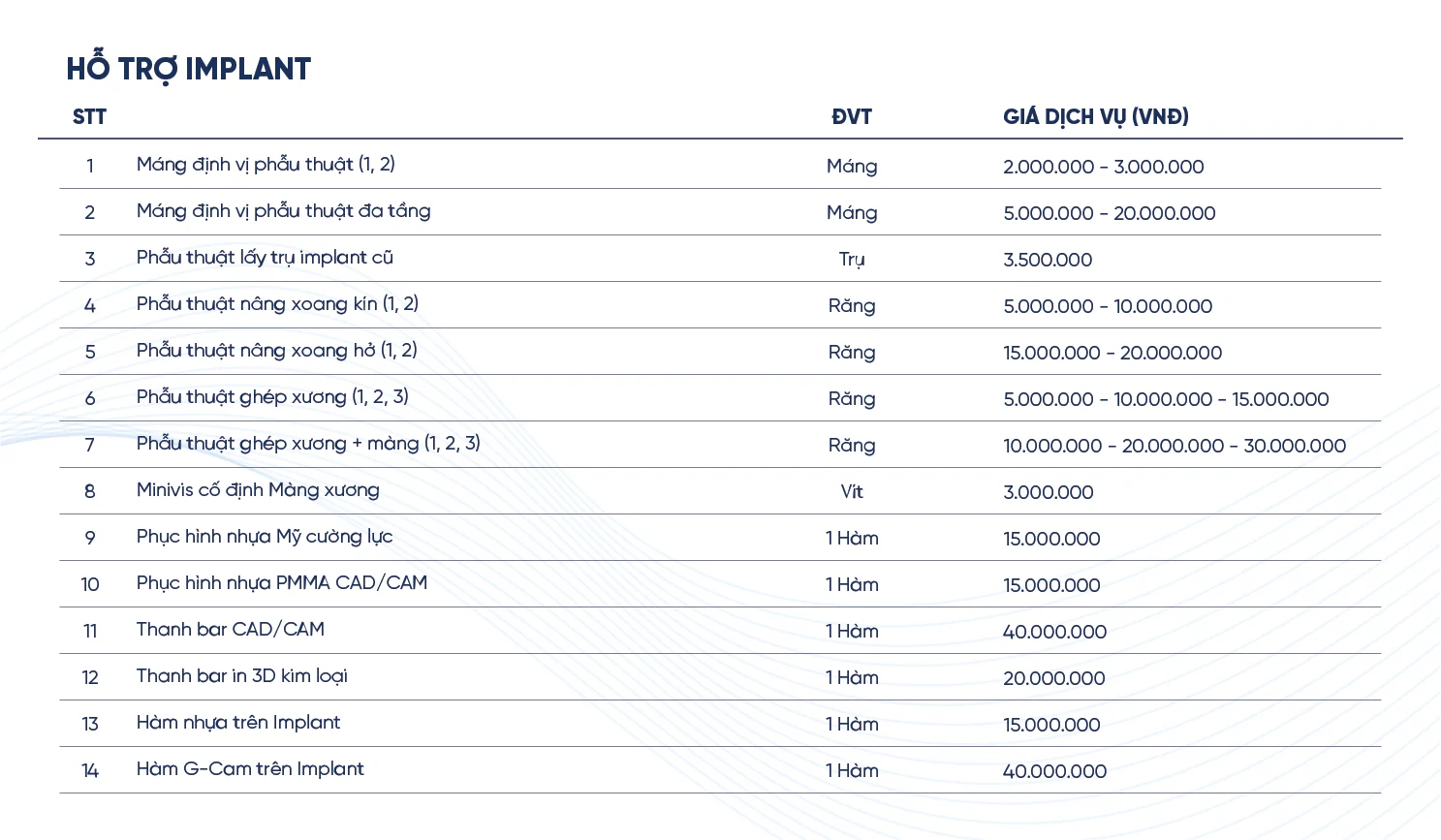 HỖ TRỢ IMPLANT

| STT |  | ĐVT | GIÁ DỊCH VỤ (VNĐ) |
|---|---|---|---|
| 1 | Máng định vị phẫu thuật (1, 2) | Máng | 2.000.000 - 3.000.000 |
| 2 | Máng định vị phẫu thuật đa tầng | Máng | 5.000.000 - 20.000.000 |
| 3 | Phẫu thuật lấy trụ implant cũ | Trụ | 3.500.000 |
| 4 | Phẫu thuật nâng xoang kín (1, 2) | Răng | 5.000.000 - 10.000.000 |
| 5 | Phẫu thuật nâng xoang hở (1, 2) | Răng | 15.000.000 - 20.000.000 |
| 6 | Phẫu thuật ghép xương (1, 2, 3) | Răng | 5.000.000 - 10.000.000 - 15.000.000 |
| 7 | Phẫu thuật ghép xương + màng (1, 2, 3) | Răng | 10.000.000 - 20.000.000 - 30.000.000 |
| 8 | Minivis cố định Màng xương | Vít | 3.000.000 |
| 9 | Phục hình nhựa Mỹ cường lực | 1 Hàm | 15.000.000 |
| 10 | Phục hình nhựa PMMA CAD/CAM | 1 Hàm | 15.000.000 |
| 11 | Thanh bar CAD/CAM | 1 Hàm | 40.000.000 |
| 12 | Thanh bar in 3D kim loại | 1 Hàm | 20.000.000 |
| 13 | Hàm nhựa trên Implant | 1 Hàm | 15.000.000 |
| 14 | Hàm G-Cam trên Implant | 1 Hàm | 40.000.000 |